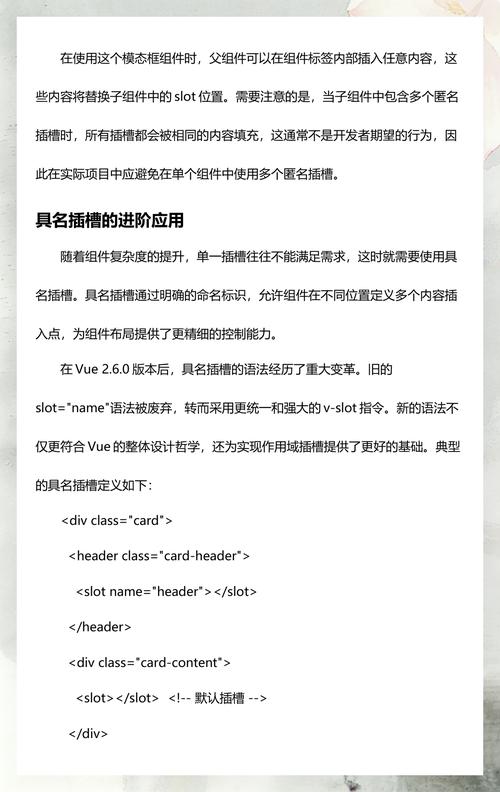 在使用这个模态框组件时，父组件可以在组件标签内部插入任意内容，这些内容将替换子组件中的 slot 位置。需要注意的是，当子组件中包含多个匿名插槽时，所有插槽都会被相同的内容填充，这通常不是开发者期望的行为，因此在实际项目中应避免在单个组件中使用多个匿名插槽。

具名插槽的进阶应用

随着组件复杂度的提升，单一插槽往往不能满足需求，这时就需要使用具名插槽。具名插槽通过明确的命名标识，允许组件在不同位置定义多个内容插入点，为组件布局提供了更精细的控制能力。

在 Vue 2.6.0 版本后，具名插槽的语法经历了重大变革。旧的 slot="name"语法被废弃，转而采用更统一和强大的 v-slot 指令。新的语法不仅更符合 Vue 的整体设计哲学，还为实现作用域插槽提供了更好的基础。典型的具名插槽定义如下：

<div class="card">

<header class="card-header">

<slot name="header"></slot>

</header>

<div class="card-content">

<slot></slot> <!-- 默认插槽 -->

</div>